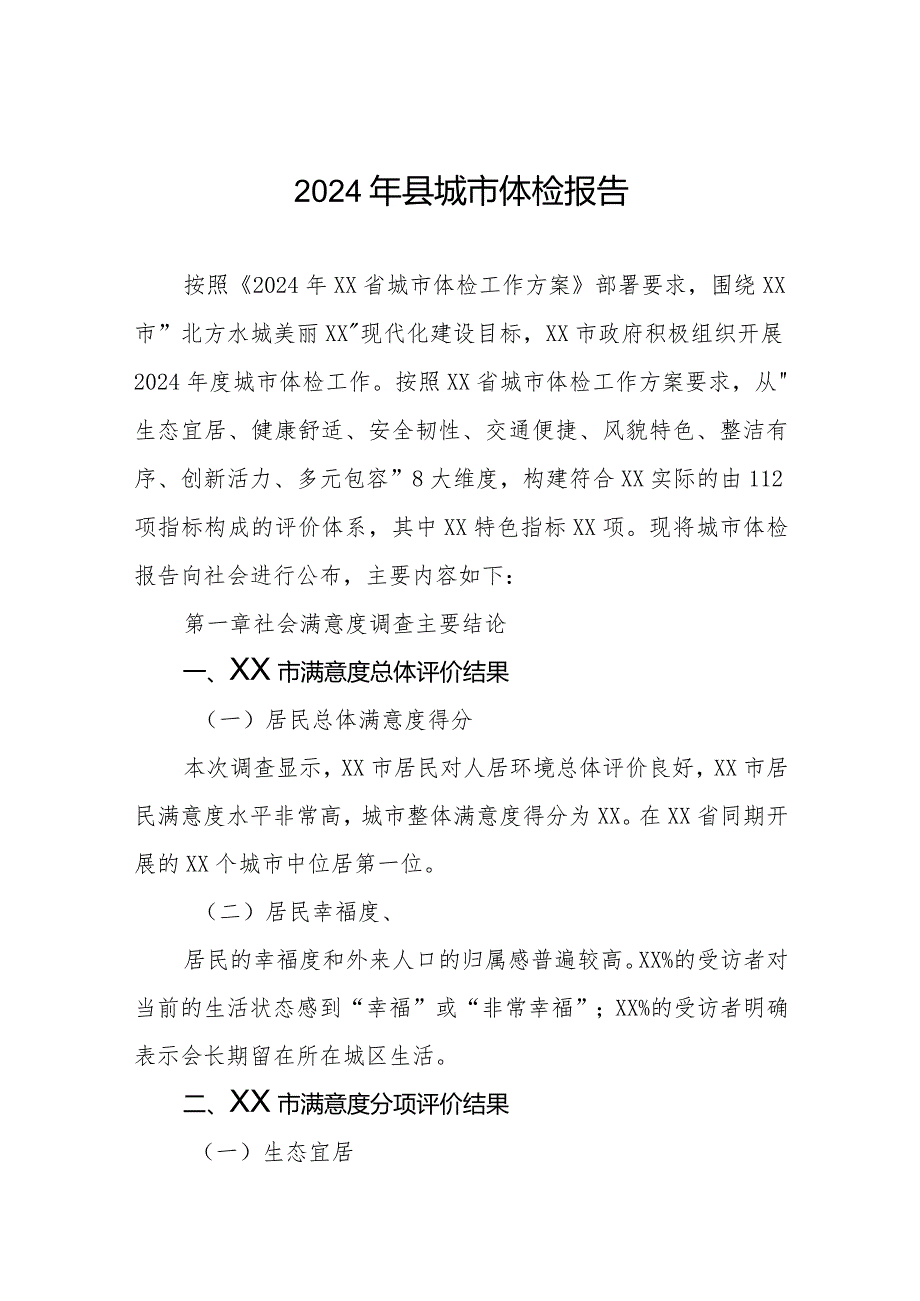 2024年县城市体检报告

按照《2024年XX省城市体检工作方案》部署要求，围绕XX市”北方水城美丽XX"现代化建设目标，XX市政府积极组织开展2024年度城市体检工作。按照XX省城市体检工作方案要求，从"生态宜居、健康舒适、安全韧性、交通便捷、风貌特色、整洁有序、创新活力、多元包容”8大维度，构建符合XX实际的由112项指标构成的评价体系，其中XX特色指标XX项。现将城市体检报告向社会进行公布，主要内容如下：

第一章社会满意度调查主要结论

一、XX市满意度总体评价结果

（一）居民总体满意度得分

本次调查显示，XX市居民对人居环境总体评价良好，XX市居民满意度水平非常高，城市整体满意度得分为XX。在XX省同期开展的XX个城市中位居第一位。

（二）居民幸福度、

居民的幸福度和外来人口的归属感普遍较高。XX%的受访者对当前的生活状态感到“幸福”或“非常幸福”；XX%的受访者明确表示会长期留在所在城区生活。

二、XX市满意度分项评价结果

（一）生态宜居